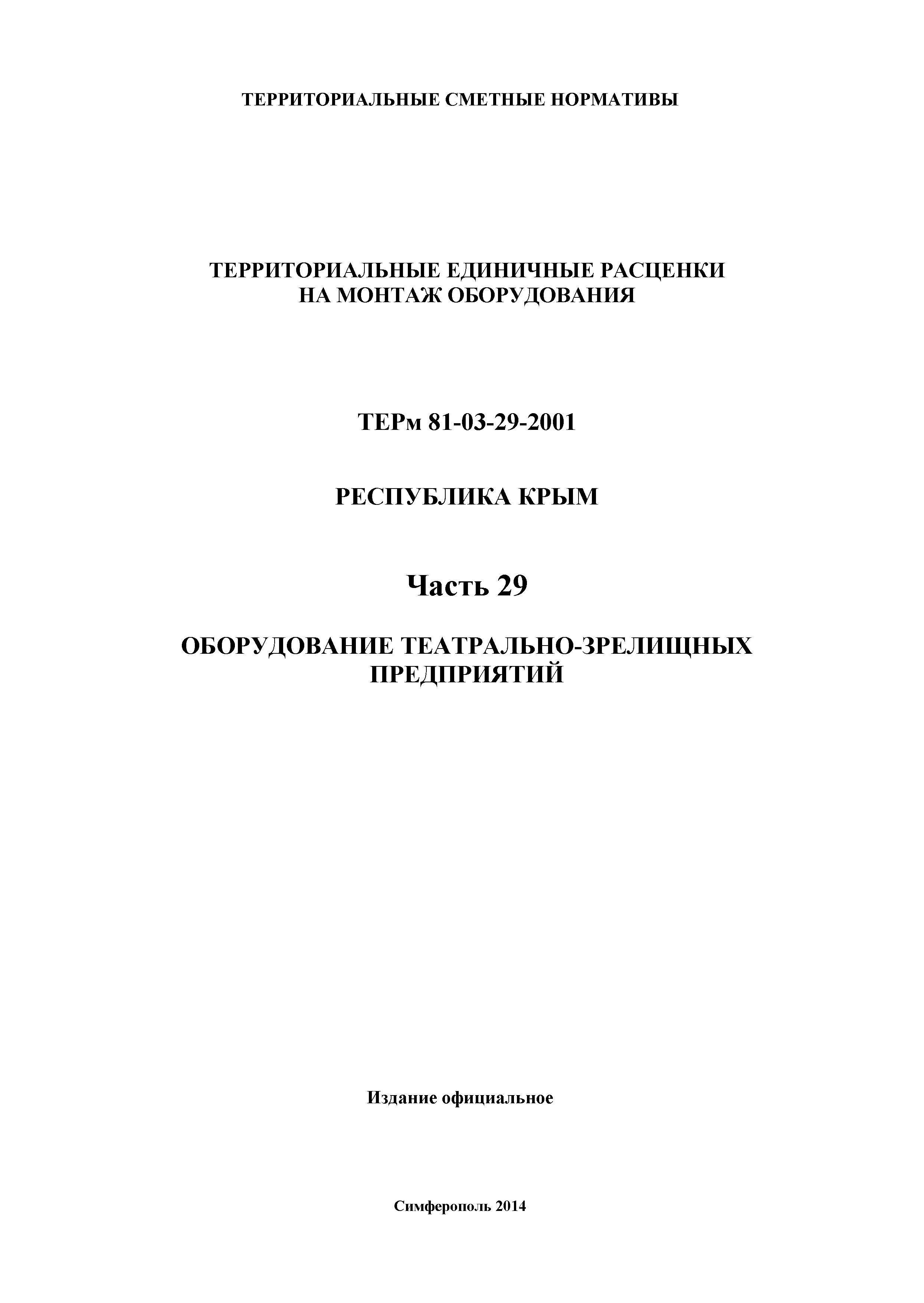 ТЕРРИТОРИАЛЬНЫЕ СМЕТНЫЕ НОРМАТИВЫ

ТЕРРИТОРИАЛЬНЫЕ ЕДИНИЧНЫЕ РАСЦЕНКИ НА МОНТАЖ ОБОРУДОВАНИЯ

ТЕРм 81-03-29-2001

РЕСПУБЛИКА КРЫМ

Часть 29

ОБОРУДОВАНИЕ ТЕАТРАЛЬНО-ЗРЕЛИЩНЫХ ПРЕДПРИЯТИЙ

Издание официальное

Симферополь 2014